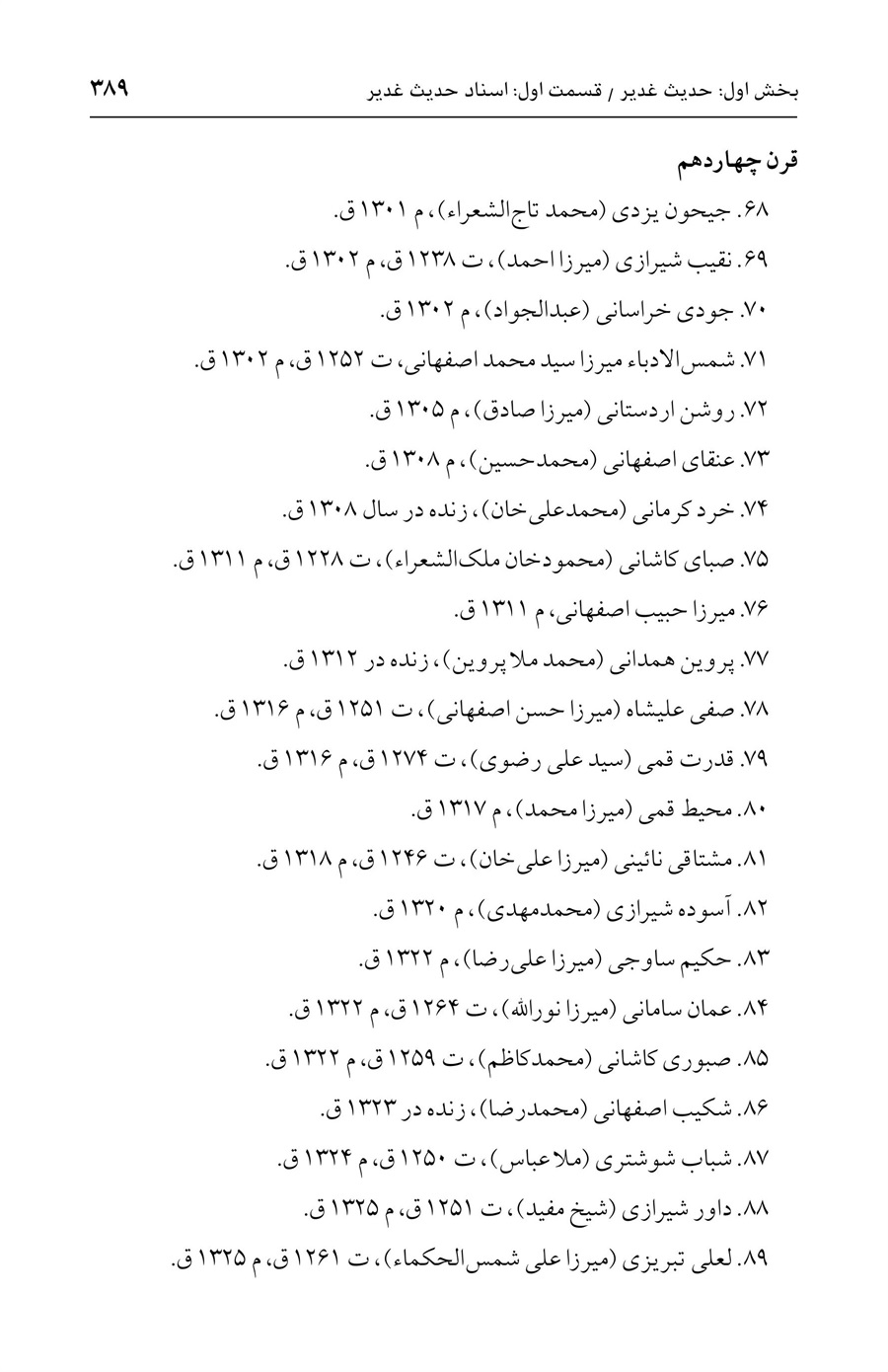 بخش اول: حدیث غدیر / قسمت اول: اسناد حدیث غدیر ۳۸۹

قرن چهاردهم

۶۸. جیحون یزدی (محمد تاج‌الشعراء)، م ۱۳۰۱ ق.

۶۹. نقیب شیرازی (میرزا احمد)، ت ۱۲۳۸ ق، م ۱۳۰۲ ق.

۷۰. جودی خراسانی (عبدالجواد)، م ۱۳۰۲ ق.

۷۱. شمس‌الادباء میرزا سید محمد اصفهانی، ت ۱۲۵۲ ق، م ۱۳۰۲ ق.

۷۲. روشن اردستانی (میرزا صادق)، م ۱۳۰۵ ق.

۷۳. عنقای اصفهانی (محمدحسین)، م ۱۳۰۸ ق.

۷۴. خرد کرمانی (محمدعلی‌خان)، زنده در سال ۱۳۰۸ ق.

۷۵. صبای کاشانی (محمودخان ملک‌الشعراء)، ت ۱۲۲۸ ق، م ۱۳۱۱ ق.

۷۶. میرزا حبیب اصفهانی، م ۱۳۱۱ ق.

۷۷. پروین همدانی (محمد ملا پروین)، زنده در ۱۳۱۲ ق.

۷۸. صفی علیشاه (میرزا حسن اصفهانی)، ت ۱۲۵۱ ق، م ۱۳۱۶ ق.

۷۹. قدرت قمی (سید علی رضوی)، ت ۱۲۷۴ ق، م ۱۳۱۶ ق.

۸۰. محیط قمی (میرزا محمد)، م ۱۳۱۷ ق.

۸۱. مشتاقی نائینی (میرزا علی‌خان)، ت ۱۲۴۶ ق، م ۱۳۱۸ ق.

۸۲. آسوده شیرازی (محمدمهدی)، م ۱۳۲۰ ق.

۸۳. حکیم ساوجی (میرزا علی‌رضا)، م ۱۳۲۲ ق.

۸۴. عمان سامانی (میرزا نورالله)، ت ۱۲۶۴ ق، م ۱۳۲۲ ق.

۸۵. صبوری کاشانی (محمدکاظم)، ت ۱۲۵۹ ق، م ۱۳۲۲ ق.

۸۶. شکیب اصفهانی (محمدرضا)، زنده در ۱۳۲۳ ق.

۸۷. شباب شوشتری (ملاعباس)، ت ۱۲۵۰ ق، م ۱۳۲۴ ق.

۸۸. داور شیرازی (شیخ مفید)، ت ۱۲۵۱ ق، م ۱۳۲۵ ق.

۸۹. لعلی تبریزی (میرزا علی شمس‌الحکماء)، ت ۱۲۶۱ ق، م ۱۳۲۵ ق.